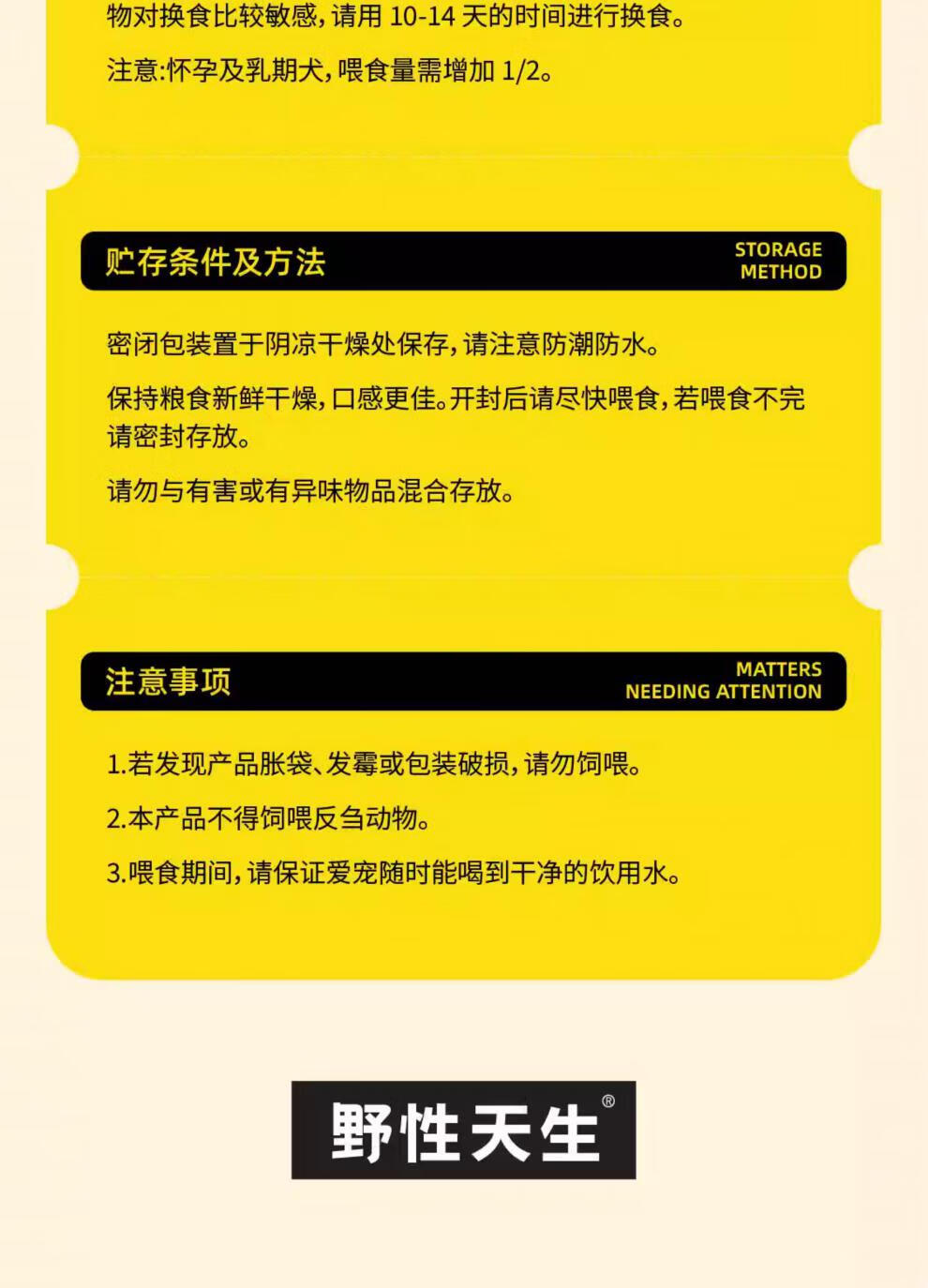 物对换食比较敏感，请用 10-14 天的时间进行换食。

注意:怀孕及乳期犬，喂食量需增加 1/2。

贮存条件及方法

STORAGE METHOD

密闭包装置于阴凉干燥处保存，请注意防潮防水。

保持粮食新鲜干燥，口感更佳。开封后请尽快喂食，若喂食不完请密封存放。

请勿与有害或有异味物品混合存放。

注意事项

MATTERS NEEDING ATTENTION

1.若发现产品胀袋、发霉或包装破损，请勿饲喂。

2.本产品不得饲喂反刍动物。

3.喂食期间，请保证爱宠随时能喝到干净的饮用水。

野性天生®